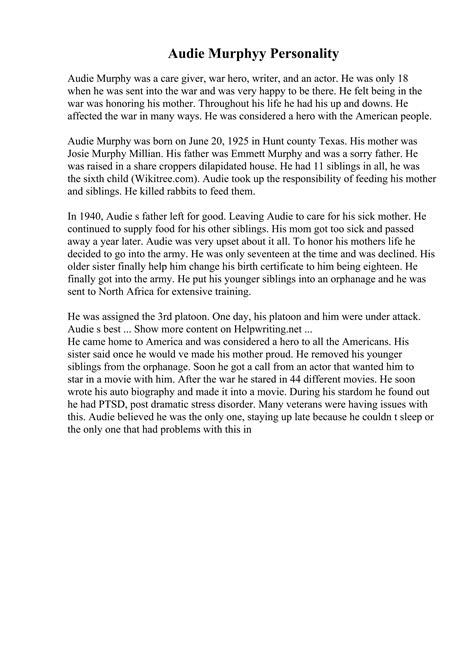 Audie Murphyy Personality

Audie Murphy was a care giver, war hero, writer, and an actor. He was only 18 when he was sent into the war and was very happy to be there. He felt being in the war was honoring his mother. Throughout his life he had his up and downs. He affected the war in many ways. He was considered a hero with the American people.

Audie Murphy was born on June 20, 1925 in Hunt county Texas. His mother was Josie Murphy Millian. His father was Emmett Murphy and was a sorry father. He was raised in a share croppers dilapidated house. He had 11 siblings in all, he was the sixth child (Wikitree.com). Audie took up the responsibility of feeding his mother and siblings. He killed rabbits to feed them.

In 1940, Audie s father left for good. Leaving Audie to care for his sick mother. He continued to supply food for his other siblings. His mom got too sick and passed away a year later. Audie was very upset about it all. To honor his mothers life he decided to go into the army. He was only seventeen at the time and was declined. His older sister finally help him change his birth certificate to him being eighteen. He finally got into the army. He put his younger siblings into an orphanage and he was sent to North Africa for extensive training.

He was assigned the 3rd platoon. One day, his platoon and him were under attack. Audie s best ... Show more content on Helpwriting.net ...
He came home to America and was considered a hero to all the Americans. His sister said once he would ve made his mother proud. He removed his younger siblings from the orphanage. Soon he got a call from an actor that wanted him to star in a movie with him. After the war he stared in 44 different movies. He soon wrote his auto biography and made it into a movie. During his stardom he found out he had PTSD, post dramatic stress disorder. Many veterans were having issues with this. Audie believed he was the only one, staying up late because he couldn t sleep or the only one that had problems with this in